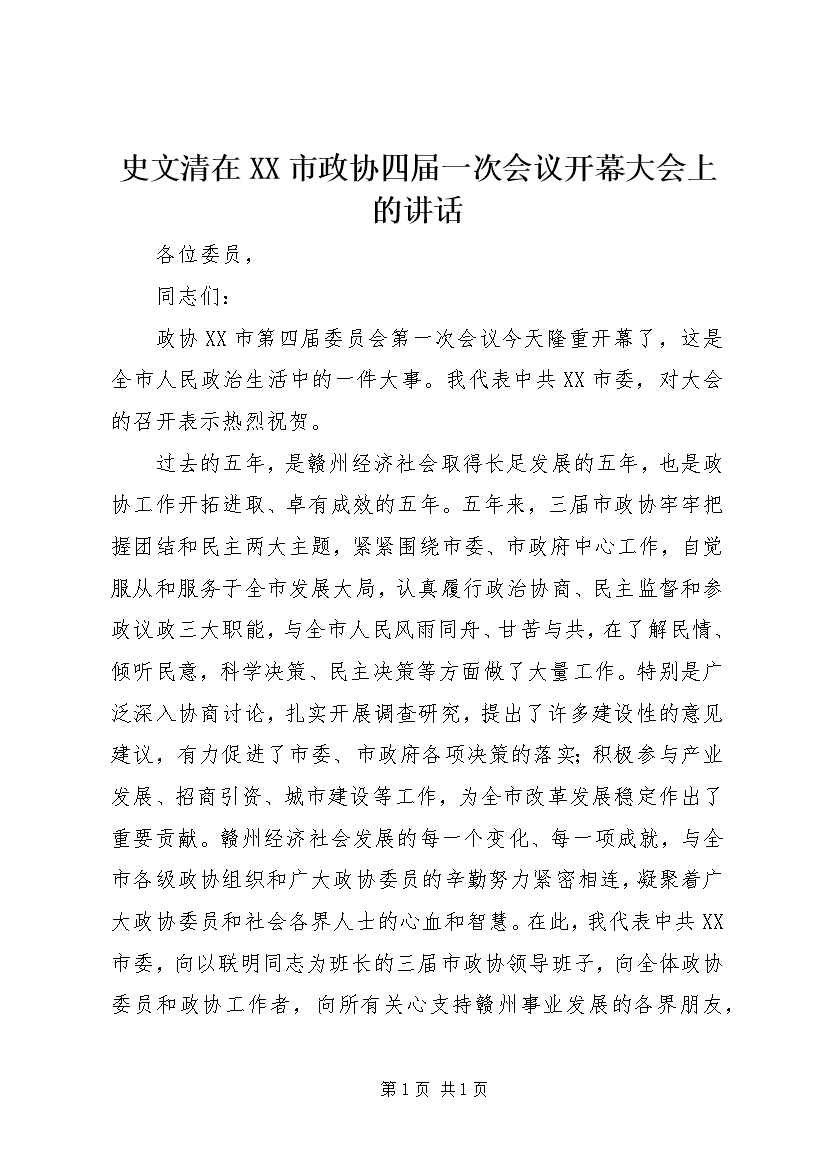 史文清在XX市政协四届一次会议开幕大会上的讲话

各位委员，

同志们：

政协XX市第四届委员会第一次会议今天隆重开幕了，这是全市人民政治生活中的一件大事。我代表中共XX市委，对大会的召开表示热烈祝贺。

过去的五年，是赣州经济社会取得长足发展的五年，也是政协工作开拓进取、卓有成效的五年。五年来，三届市政协牢牢把握团结和民主两大主题，紧紧围绕市委、市政府中心工作，自觉服从和服务于全市发展大局，认真履行政治协商、民主监督和参政议政三大职能，与全市人民风雨同舟、甘苦与共，在了解民情、倾听民意，科学决策、民主决策等方面做了大量工作。特别是广泛深入协商讨论，扎实开展调查研究，提出了许多建设性的意见建议，有力促进了市委、市政府各项决策的落实；积极参与产业发展、招商引资、城市建设等工作，为全市改革发展稳定作出了重要贡献。赣州经济社会发展的每一个变化、每一项成就，与全市各级政协组织和广大政协委员的辛勤努力紧密相连，凝聚着广大政协委员和社会各界人士的心血和智慧。在此，我代表中共XX市委，向以联明同志为班长的三届市政协领导班子，向全体政协委员和政协工作者，向所有关心支持赣州事业发展的各界朋友，

第1页 共1页